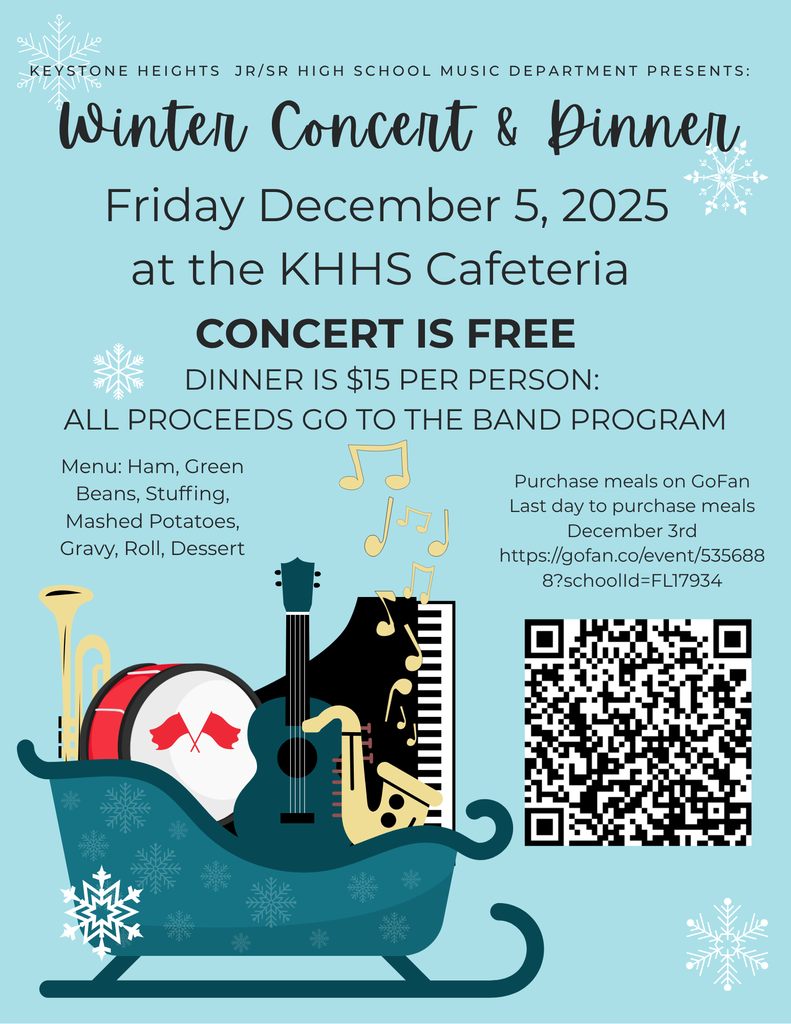 KEYSTONE HEIGHTS JR/SR HIGH SCHOOL MUSIC DEPARTMENT PRESENTS:

Winter Concert & Dinner

Friday December 5, 2025
at the KHHS Cafeteria

CONCERT IS FREE

DINNER IS $15 PER PERSON:
ALL PROCEEDS GO TO THE BAND PROGRAM

Menu: Ham, Green Beans, Stuffing, Mashed Potatoes, Gravy, Roll, Dessert

Purchase meals on GoFan
Last day to purchase meals December 3rd
https://gofan.co/event/5356888?schoolId=FL17934